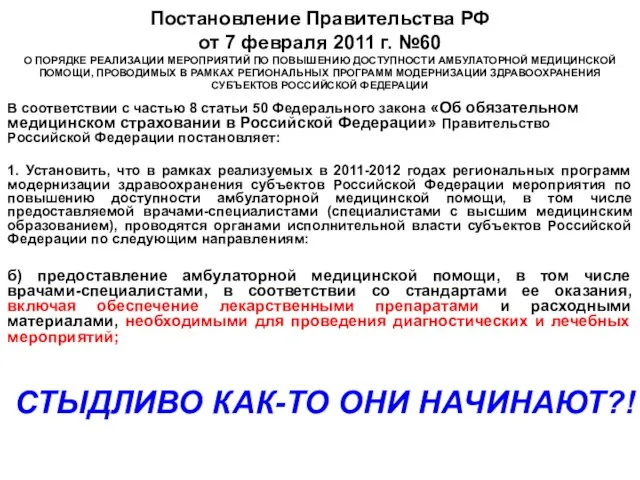 Постановление Правительства РФ
от 7 февраля 2011 г. №60

О ПОРЯДКЕ РЕАЛИЗАЦИИ МЕРОПРИЯТИЙ ПО ПОВЫШЕНИЮ ДОСТУПНОСТИ АМБУЛАТОРНОЙ МЕДИЦИНСКОЙ ПОМОЩИ, ПРОВОДИМЫХ В РАМКАХ РЕГИОНАЛЬНЫХ ПРОГРАММ МОДЕРНИЗАЦИИ ЗДРАВООХРАНЕНИЯ СУБЪЕКТОВ РОССИЙСКОЙ ФЕДЕРАЦИИ

В соответствии с частью 8 статьи 50 Федерального закона «Об обязательном медицинском страховании в Российской Федерации» Правительство Российской Федерации постановляет:

1. Установить, что в рамках реализуемых в 2011-2012 годах региональных программ модернизации здравоохранения субъектов Российской Федерации мероприятия по повышению доступности амбулаторной медицинской помощи, в том числе предоставляемой врачами-специалистами (специалистами с высшим медицинским образованием), проводятся органами исполнительной власти субъектов Российской Федерации по следующим направлениям:

б) предоставление амбулаторной медицинской помощи, в том числе врачами-специалистами, в соответствии со стандартами ее оказания, включая обеспечение лекарственными препаратами и расходными материалами, необходимыми для проведения диагностических и лечебных мероприятий;

СТЫДЛИВО КАК-ТО ОНИ НАЧИНАЮТ?!